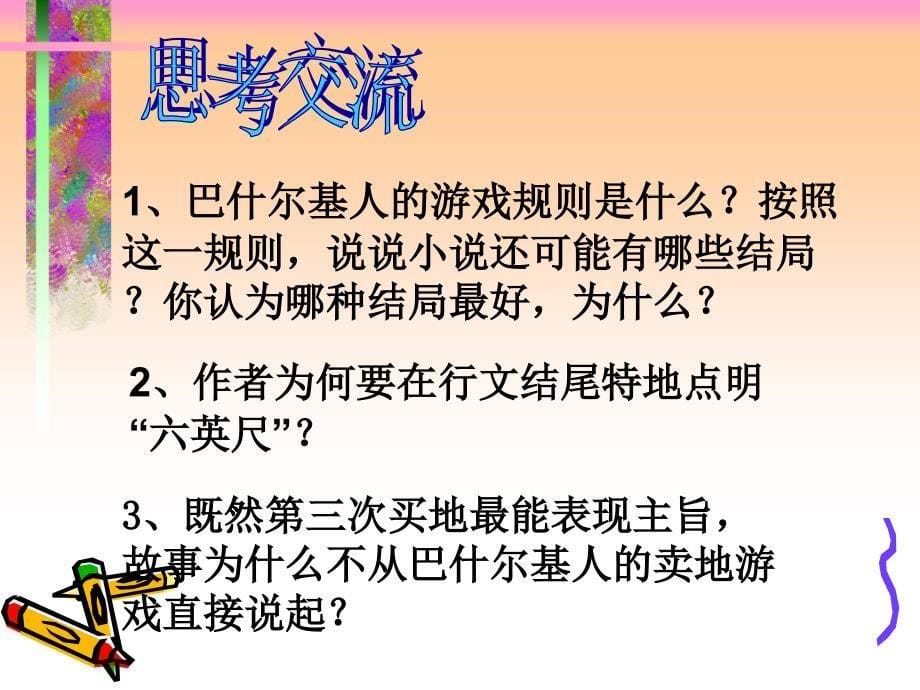 思考交流

1、巴什尔基人的游戏规则是什么？按照这一规则，说说小说还可能有哪些结局？你认为哪种结局最好，为什么？

2、作者为何要在行文结尾特地点明“六英尺”？

3、既然第三次买地最能表现主旨，故事为什么不从巴什尔基人的卖地游戏直接说起？